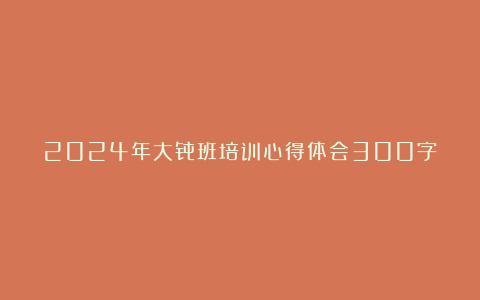 2024年大钝班培训心得体会300字